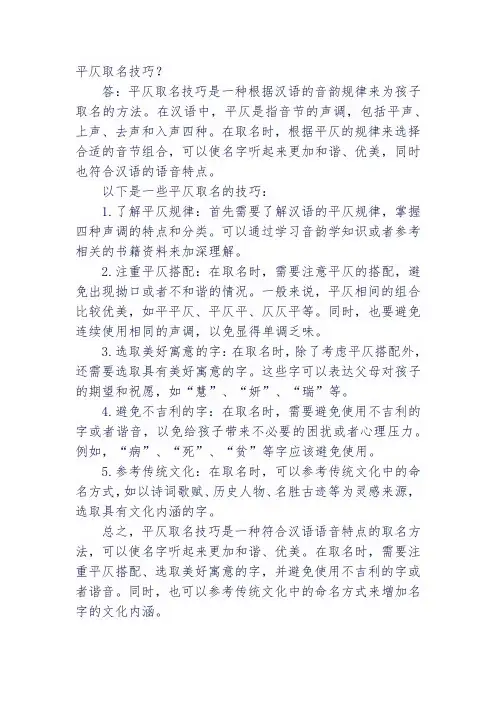 平仄取名技巧？

答：平仄取名技巧是一种根据汉语的音韵规律来为孩子取名的方法。在汉语中，平仄是指音节的声调，包括平声、上声、去声和入声四种。在取名时，根据平仄的规律来选择合适的音节组合，可以使名字听起来更加和谐、优美，同时也符合汉语的语音特点。

以下是一些平仄取名的技巧：

1.了解平仄规律：首先需要了解汉语的平仄规律，掌握四种声调的特点和分类。可以通过学习音韵学知识或者参考相关的书籍资料来加深理解。

2.注重平仄搭配：在取名时，需要注意平仄的搭配，避免出现拗口或者不和谐的情况。一般来说，平仄相间的组合比较优美，如平平仄、平仄平、仄仄平等。同时，也要避免连续使用相同的声调，以免显得单调乏味。

3.选取美好寓意的字：在取名时，除了考虑平仄搭配外，还需要选取具有美好寓意的字。这些字可以表达父母对孩子的期望和祝愿，如“慧”、“妍”、“瑞”等。

4.避免不吉利的字：在取名时，需要避免使用不吉利的字或者谐音，以免给孩子带来不必要的困扰或者心理压力。例如，“病”、“死”、“贫”等字应该避免使用。

5.参考传统文化：在取名时，可以参考传统文化中的命名方式，如以诗词歌赋、历史人物、名胜古迹等为灵感来源，选取具有文化内涵的字。

总之，平仄取名技巧是一种符合汉语语音特点的取名方法，可以使名字听起来更加和谐、优美。在取名时，需要注重平仄搭配、选取美好寓意的字，并避免使用不吉利的字或者谐音。同时，也可以参考传统文化中的命名方式来增加名字的文化内涵。